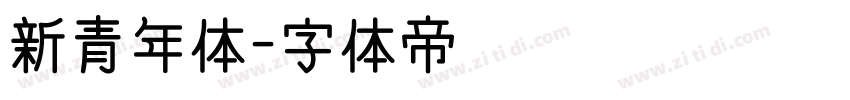 新青年体-字体帝

www.zi ti di.com www.zi ti di.com www.zi ti di.com www.zi ti di.com